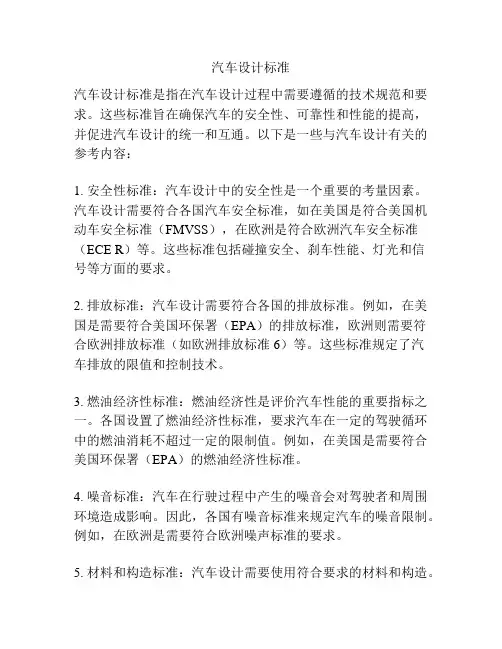 汽车设计标准

汽车设计标准是指在汽车设计过程中需要遵循的技术规范和要求。这些标准旨在确保汽车的安全性、可靠性和性能的提高，并促进汽车设计的统一和互通。以下是一些与汽车设计有关的参考内容：

1. 安全性标准：汽车设计中的安全性是一个重要的考量因素。汽车设计需要符合各国汽车安全标准，如在美国是符合美国机动车安全标准（FMVSS），在欧洲是符合欧洲汽车安全标准（ECE R）等。这些标准包括碰撞安全、刹车性能、灯光和信号等方面的要求。

2. 排放标准：汽车设计需要符合各国的排放标准。例如，在美国是需要符合美国环保署（EPA）的排放标准，欧洲则需要符合欧洲排放标准（如欧洲排放标准 6）等。这些标准规定了汽车排放的限值和控制技术。

3. 燃油经济性标准：燃油经济性是评价汽车性能的重要指标之一。各国设置了燃油经济性标准，要求汽车在一定的驾驶循环中的燃油消耗不超过一定的限制值。例如，在美国是需要符合美国环保署（EPA）的燃油经济性标准。

4. 噪音标准：汽车在行驶过程中产生的噪音会对驾驶者和周围环境造成影响。因此，各国有噪音标准来规定汽车的噪音限制。例如，在欧洲是需要符合欧洲噪声标准的要求。

5. 材料和构造标准：汽车设计需要使用符合要求的材料和构造。